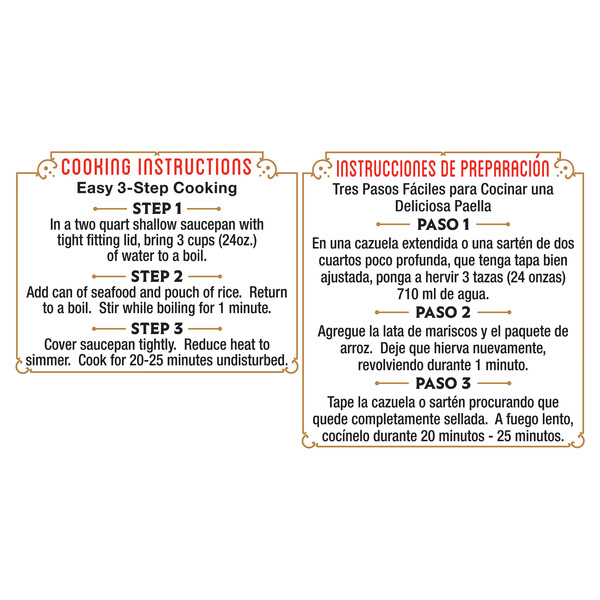 COOKING INSTRUCTIONS

Easy 3-Step Cooking

STEP 1

In a two quart shallow saucepan with tight fitting lid, bring 3 cups (24oz.) of water to a boil.

STEP 2

Add can of seafood and pouch of rice. Return to a boil. Stir while boiling for 1 minute.

STEP 3

Cover saucepan tightly. Reduce heat to simmer. Cook for 20-25 minutes undisturbed.

INSTRUCCIONES DE PREPARACIÓN

Tres Pasos Fáciles para Cocinar una Deliciosa Paella

PASO 1

En una cazuela extendida o una sartén de dos cuartos poco profunda, que tenga tapa bien ajustada, ponga a hervir 3 tazas (24 onzas) 710 ml de agua.

PASO 2

Agregue la lata de mariscos y el paquete de arroz. Deje que hierva nuevamente, revolviendo durante 1 minuto.

PASO 3

Tape la cazuela o sartén procurando que quede completamente sellada. A fuego lento, cocínelo durante 20 minutos - 25 minutos.